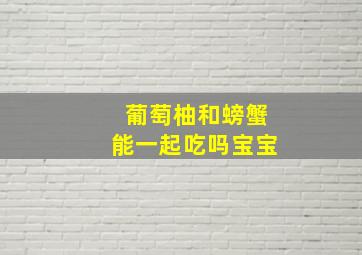 葡萄柚和螃蟹
能一起吃吗宝宝